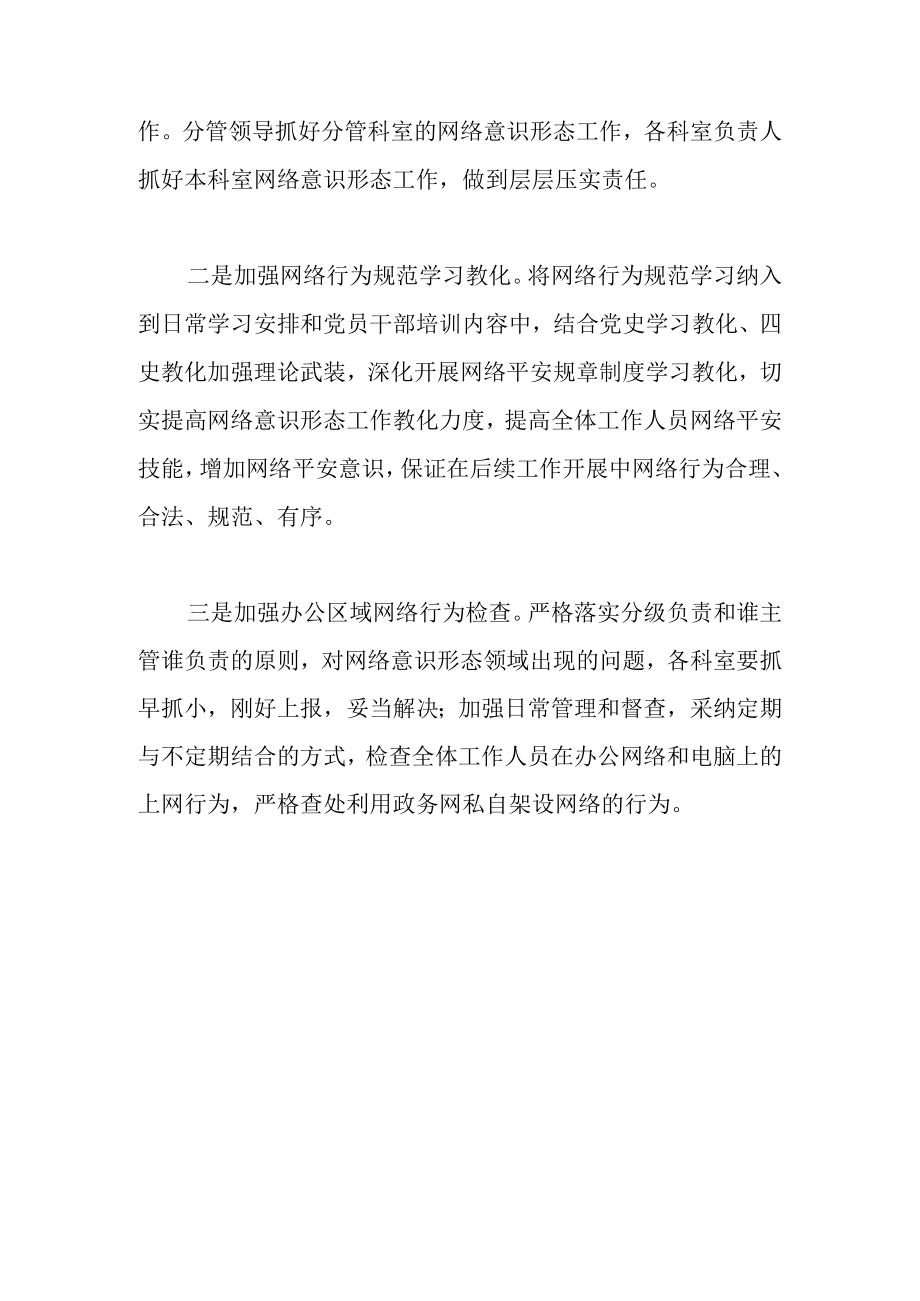 作。分管领导抓好分管科室的网络意识形态工作，各科室负责人抓好本科室网络意识形态工作，做到层层压实责任。

二是加强网络行为规范学习教化。将网络行为规范学习纳入到日常学习安排和党员干部培训内容中，结合党史学习教化、四史教化加强理论武装，深化开展网络平安规章制度学习教化，切实提高网络意识形态工作教化力度，提高全体工作人员网络平安技能，增加网络平安意识，保证在后续工作开展中网络行为合理、合法、规范、有序。

三是加强办公区域网络行为检查。严格落实分级负责和谁主管谁负责的原则，对网络意识形态领域出现的问题，各科室要抓早抓小，刚好上报，妥当解决；加强日常管理和督查，采纳定期与不定期结合的方式，检查全体工作人员在办公网络和电脑上的上网行为，严格查处利用政务网私自架设网络的行为。